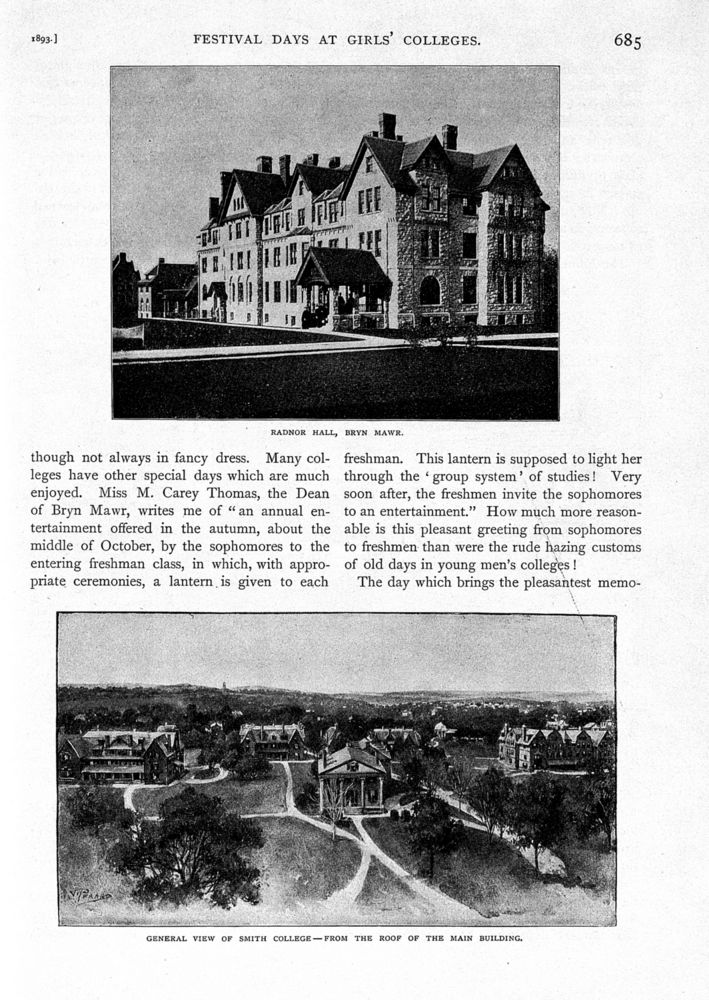 1893.] FESTIVAL DAYS AT GIRLS' COLLEGES. 685

RADNOR HALL, BRYN MAWR.

though not always in fancy dress. Many colleges have other special days which are much enjoyed. Miss M. Carey Thomas, the Dean of Bryn Mawr, writes me of "an annual entertainment offered in the autumn, about the middle of October, by the sophomores to the entering freshman class, in which, with appropriate ceremonies, a lantern is given to each freshman. This lantern is supposed to light her through the 'group system' of studies! Very soon after, the freshmen invite the sophomores to an entertainment." How much more reasonable is this pleasant greeting from sophomores to freshmen than were the rude hazing customs of old days in young men's colleges!

The day which brings the pleasantest memo-

GENERAL VIEW OF SMITH COLLEGE—FROM THE ROOF OF THE MAIN BUILDING.